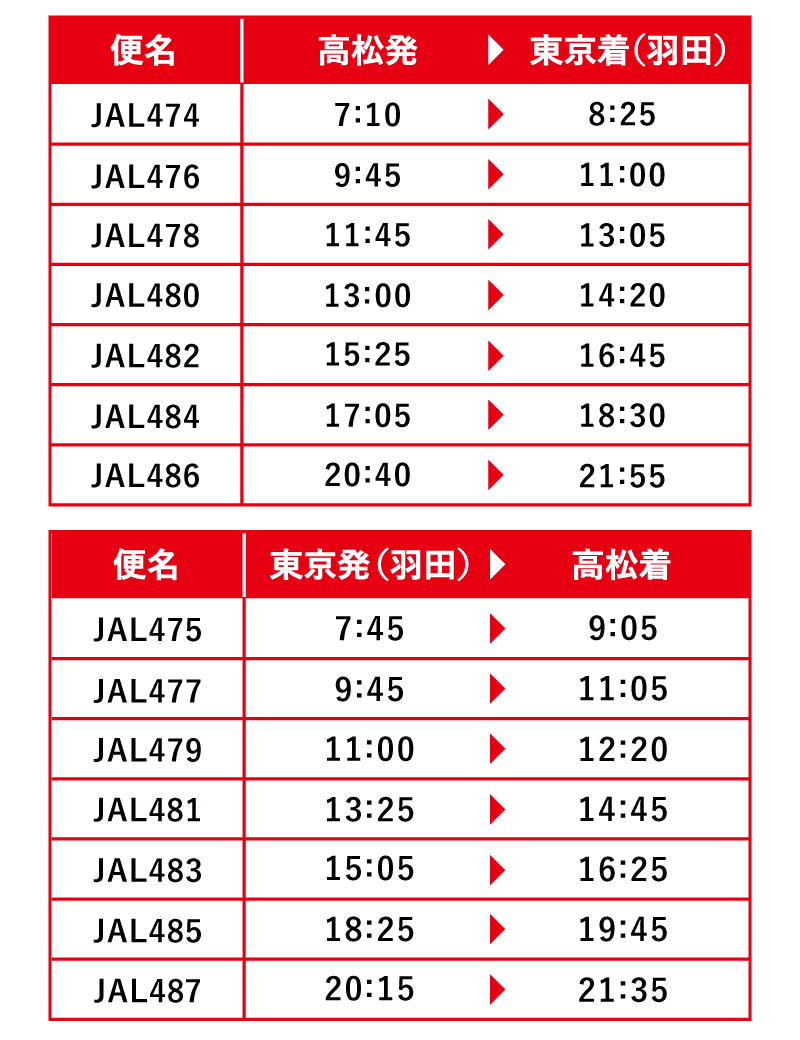 | 便名 | 高松発 | ▶ | 東京着（羽田） |
|---|---|---|---|
| JAL474 | 7:10 | ▶ | 8:25 |
| JAL476 | 9:45 | ▶ | 11:00 |
| JAL478 | 11:45 | ▶ | 13:05 |
| JAL480 | 13:00 | ▶ | 14:20 |
| JAL482 | 15:25 | ▶ | 16:45 |
| JAL484 | 17:05 | ▶ | 18:30 |
| JAL486 | 20:40 | ▶ | 21:55 |

| 便名 | 東京発（羽田） | ▶ | 高松着 |
|---|---|---|---|
| JAL475 | 7:45 | ▶ | 9:05 |
| JAL477 | 9:45 | ▶ | 11:05 |
| JAL479 | 11:00 | ▶ | 12:20 |
| JAL481 | 13:25 | ▶ | 14:45 |
| JAL483 | 15:05 | ▶ | 16:25 |
| JAL485 | 18:25 | ▶ | 19:45 |
| JAL487 | 20:15 | ▶ | 21:35 |